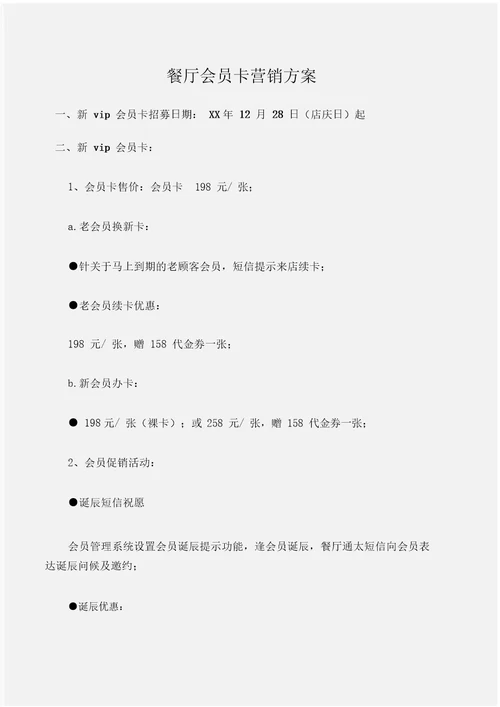 餐厅会员卡营销方案

一、新 vip 会员卡招募日期： XX 年 12 月 28 日（店庆日）起

二、新 vip 会员卡：

1、会员卡售价：会员卡 198 元/ 张；

a.老会员换新卡：

●针关于马上到期的老顾客会员，短信提示来店续卡；

●老会员续卡优惠：

198 元/ 张，赠 158 代金券一张；

b.新会员办卡：

● 198 元/ 张（裸卡）；或 258 元/ 张，赠 158 代金券一张；

2、会员促销活动：

●诞辰短信祝愿

会员管理系统设置会员诞辰提示功能，逢会员诞辰，餐厅通太短信向会员表达诞辰问候及邀约；

●诞辰优惠：